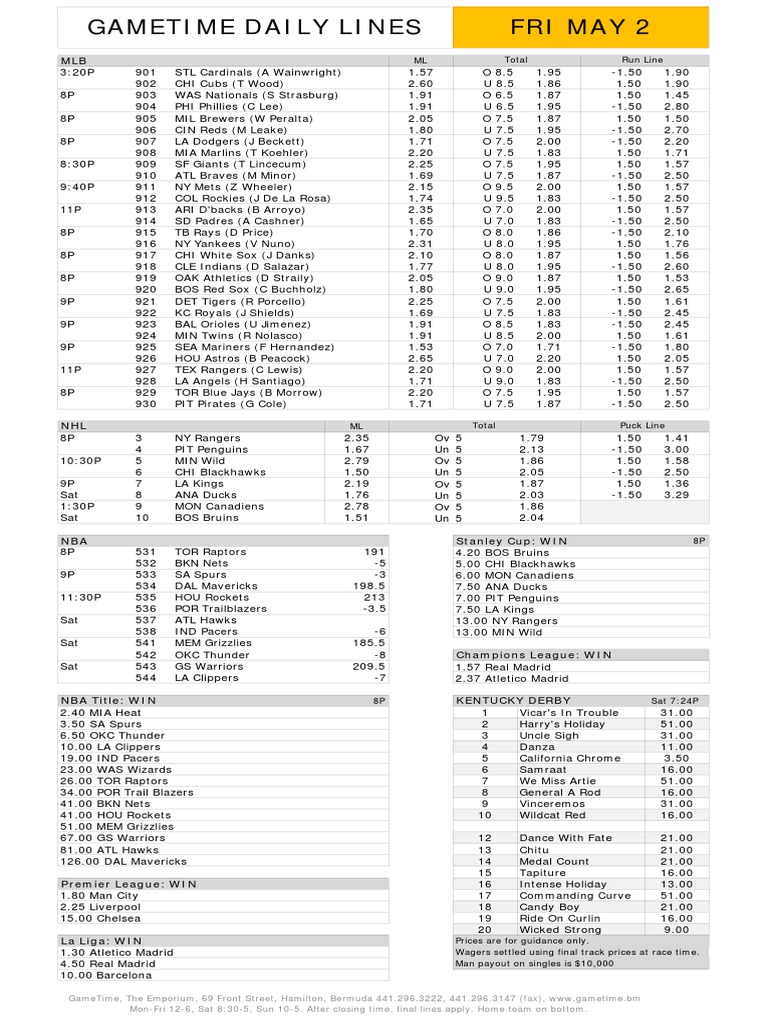 GAMETIME DAILY LINES FRI MAY 2

| MLB | | | ML | Total | | Run Line | |
|---|---|---|---|---|---|---|---|
| 3:20P | 901 | STL Cardinals (A Wainwright) | 1.57 | O 8.5 | 1.95 | -1.50 | 1.90 |
| | 902 | CHI Cubs (T Wood) | 2.60 | U 8.5 | 1.86 | 1.50 | 1.90 |
| 8P | 903 | WAS Nationals (S Strasburg) | 1.91 | O 6.5 | 1.87 | 1.50 | 1.45 |
| | 904 | PHI Phillies (C Lee) | 1.91 | U 6.5 | 1.95 | -1.50 | 2.80 |
| 8P | 905 | MIL Brewers (W Peralta) | 2.05 | O 7.5 | 1.87 | 1.50 | 1.50 |
| | 906 | CIN Reds (M Leake) | 1.80 | U 7.5 | 1.95 | -1.50 | 2.70 |
| 8P | 907 | LA Dodgers (J Beckett) | 1.71 | O 7.5 | 2.00 | -1.50 | 2.20 |
| | 908 | MIA Marlins (T Koehler) | 2.20 | U 7.5 | 1.83 | 1.50 | 1.71 |
| 8:30P | 909 | SF Giants (T Lincecum) | 2.25 | O 7.5 | 1.95 | 1.50 | 1.57 |
| | 910 | ATL Braves (M Minor) | 1.69 | U 7.5 | 1.87 | -1.50 | 2.50 |
| 9:40P | 911 | NY Mets (Z Wheeler) | 2.15 | O 9.5 | 2.00 | 1.50 | 1.57 |
| | 912 | COL Rockies (J De La Rosa) | 1.74 | U 9.5 | 1.83 | -1.50 | 2.50 |
| 11P | 913 | ARI D'backs (B Arroyo) | 2.35 | O 7.0 | 2.00 | 1.50 | 1.57 |
| | 914 | SD Padres (A Cashner) | 1.65 | U 7.0 | 1.83 | -1.50 | 2.50 |
| 8P | 915 | TB Rays (D Price) | 1.70 | O 8.0 | 1.86 | -1.50 | 2.10 |
| | 916 | NY Yankees (V Nuno) | 2.31 | U 8.0 | 1.95 | 1.50 | 1.76 |
| 8P | 917 | CHI White Sox (J Danks) | 2.10 | O 8.0 | 1.87 | 1.50 | 1.56 |
| | 918 | CLE Indians (D Salazar) | 1.77 | U 8.0 | 1.95 | -1.50 | 2.60 |
| 8P | 919 | OAK Athletics (D Straily) | 2.05 | O 9.0 | 1.87 | 1.50 | 1.53 |
| | 920 | BOS Red Sox (C Buchholz) | 1.80 | U 9.0 | 1.95 | -1.50 | 2.65 |
| 9P | 921 | DET Tigers (R Porcello) | 2.25 | O 7.5 | 2.00 | 1.50 | 1.61 |
| | 922 | KC Royals (J Shields) | 1.69 | U 7.5 | 1.83 | -1.50 | 2.45 |
| 9P | 923 | BAL Orioles (U Jimenez) | 1.91 | O 8.5 | 1.83 | -1.50 | 2.45 |
| | 924 | MIN Twins (R Nolasco) | 1.91 | U 8.5 | 2.00 | 1.50 | 1.61 |
| 9P | 925 | SEA Mariners (F Hernandez) | 1.53 | O 7.0 | 1.71 | -1.50 | 1.80 |
| | 926 | HOU Astros (B Peacock) | 2.65 | U 7.0 | 2.20 | 1.50 | 2.05 |
| 11P | 927 | TEX Rangers (C Lewis) | 2.20 | O 9.0 | 2.00 | 1.50 | 1.57 |
| | 928 | LA Angels (H Santiago) | 1.71 | U 9.0 | 1.83 | -1.50 | 2.50 |
| 8P | 929 | TOR Blue Jays (B Morrow) | 2.20 | O 7.5 | 1.95 | 1.50 | 1.57 |
| | 930 | PIT Pirates (G Cole) | 1.71 | U 7.5 | 1.87 | -1.50 | 2.50 |

| NHL | | | ML | Total | | Puck Line | |
|---|---|---|---|---|---|---|---|
| 8P | 3 | NY Rangers | 2.35 | Ov 5 | 1.79 | 1.50 | 1.41 |
| | 4 | PIT Penguins | 1.67 | Un 5 | 2.13 | -1.50 | 3.00 |
| 10:30P | 5 | MIN Wild | 2.79 | Ov 5 | 1.86 | 1.50 | 1.58 |
| | 6 | CHI Blackhawks | 1.50 | Un 5 | 2.05 | -1.50 | 2.50 |
| 9P | 7 | LA Kings | 2.19 | Ov 5 | 1.87 | 1.50 | 1.36 |
| Sat | 8 | ANA Ducks | 1.76 | Un 5 | 2.03 | -1.50 | 3.29 |
| 1:30P | 9 | MON Canadiens | 2.78 | Ov 5 | 1.86 | | |
| Sat | 10 | BOS Bruins | 1.51 | Un 5 | 2.04 | | |

| NBA | | | |
|---|---|---|---|
| 8P | 531 | TOR Raptors | 191 |
| | 532 | BKN Nets | -5 |
| 9P | 533 | SA Spurs | -3 |
| | 534 | DAL Mavericks | 198.5 |
| 11:30P | 535 | HOU Rockets | 213 |
| | 536 | POR Trailblazers | -3.5 |
| Sat | 537 | ATL Hawks | |
| | 538 | IND Pacers | -6 |
| Sat | 541 | MEM Grizzlies | 185.5 |
| | 542 | OKC Thunder | -8 |
| Sat | 543 | GS Warriors | 209.5 |
| | 544 | LA Clippers | -7 |

NBA Title: WIN 8P
2.40 MIA Heat
3.50 SA Spurs
6.50 OKC Thunder
10.00 LA Clippers
19.00 IND Pacers
23.00 WAS Wizards
26.00 TOR Raptors
34.00 POR Trail Blazers
41.00 BKN Nets
41.00 HOU Rockets
51.00 MEM Grizzlies
67.00 GS Warriors
81.00 ATL Hawks
126.00 DAL Mavericks

Premier League: WIN
1.80 Man City
2.25 Liverpool
15.00 Chelsea

La Liga: WIN
1.30 Atletico Madrid
4.50 Real Madrid
10.00 Barcelona

Stanley Cup: WIN 8P
4.20 BOS Bruins
5.00 CHI Blackhawks
6.00 MON Canadiens
7.50 ANA Ducks
7.00 PIT Penguins
7.50 LA Kings
13.00 NY Rangers
13.00 MIN Wild

Champions League: WIN
1.57 Real Madrid
2.37 Atletico Madrid

| KENTUCKY DERBY | | Sat 7:24P |
|---|---|---|
| 1 | Vicar's In Trouble | 31.00 |
| 2 | Harry's Holiday | 51.00 |
| 3 | Uncle Sigh | 31.00 |
| 4 | Danza | 11.00 |
| 5 | California Chrome | 3.50 |
| 6 | Samraat | 16.00 |
| 7 | We Miss Artie | 51.00 |
| 8 | General A Rod | 16.00 |
| 9 | Vinceremos | 31.00 |
| 10 | Wildcat Red | 16.00 |
| 12 | Dance With Fate | 21.00 |
| 13 | Chitu | 21.00 |
| 14 | Medal Count | 21.00 |
| 15 | Tapiture | 16.00 |
| 16 | Intense Holiday | 13.00 |
| 17 | Commanding Curve | 51.00 |
| 18 | Candy Boy | 21.00 |
| 19 | Ride On Curlin | 16.00 |
| 20 | Wicked Strong | 9.00 |

Prices are for guidance only.
Wagers settled using final track prices at race time.
Man payout on singles is $10,000

GameTime, The Emporium, 69 Front Street, Hamilton, Bermuda 441.296.3222, 441.296.3147 (fax), www.gametime.bm
Mon-Fri 12-6, Sat 8:30-5, Sun 10-5. After closing time, final lines apply. Home team on bottom.